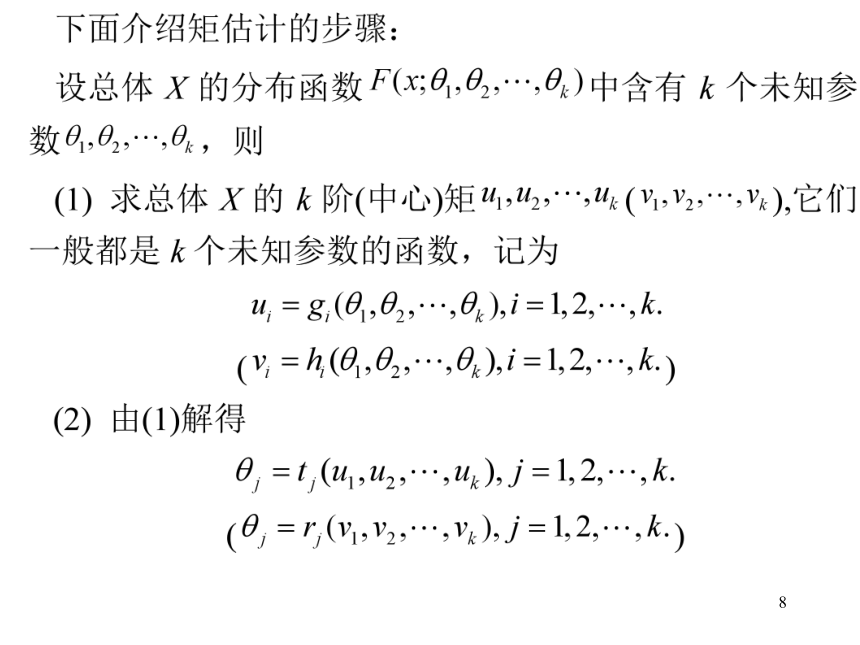 下面介绍矩估计的步骤：

设总体 $X$ 的分布函数 $F(x;\theta_1,\theta_2,\cdots,\theta_k)$ 中含有 $k$ 个未知参数 $\theta_1,\theta_2,\cdots,\theta_k$，则

(1) 求总体 $X$ 的 $k$ 阶(中心)矩 $u_1,u_2,\cdots,u_k$ ($v_1,v_2,\cdots,v_k$),它们一般都是 $k$ 个未知参数的函数，记为

$u_i = g_i(\theta_1,\theta_2,\cdots,\theta_k), i=1,2,\cdots,k.$

($v_i = h_i(\theta_1,\theta_2,\cdots,\theta_k), i=1,2,\cdots,k.$)

(2) 由(1)解得

$\theta_j = t_j(u_1,u_2,\cdots,u_k), j=1,2,\cdots,k.$

($\theta_j = r_j(v_1,v_2,\cdots,v_k), j=1,2,\cdots,k.$)

8